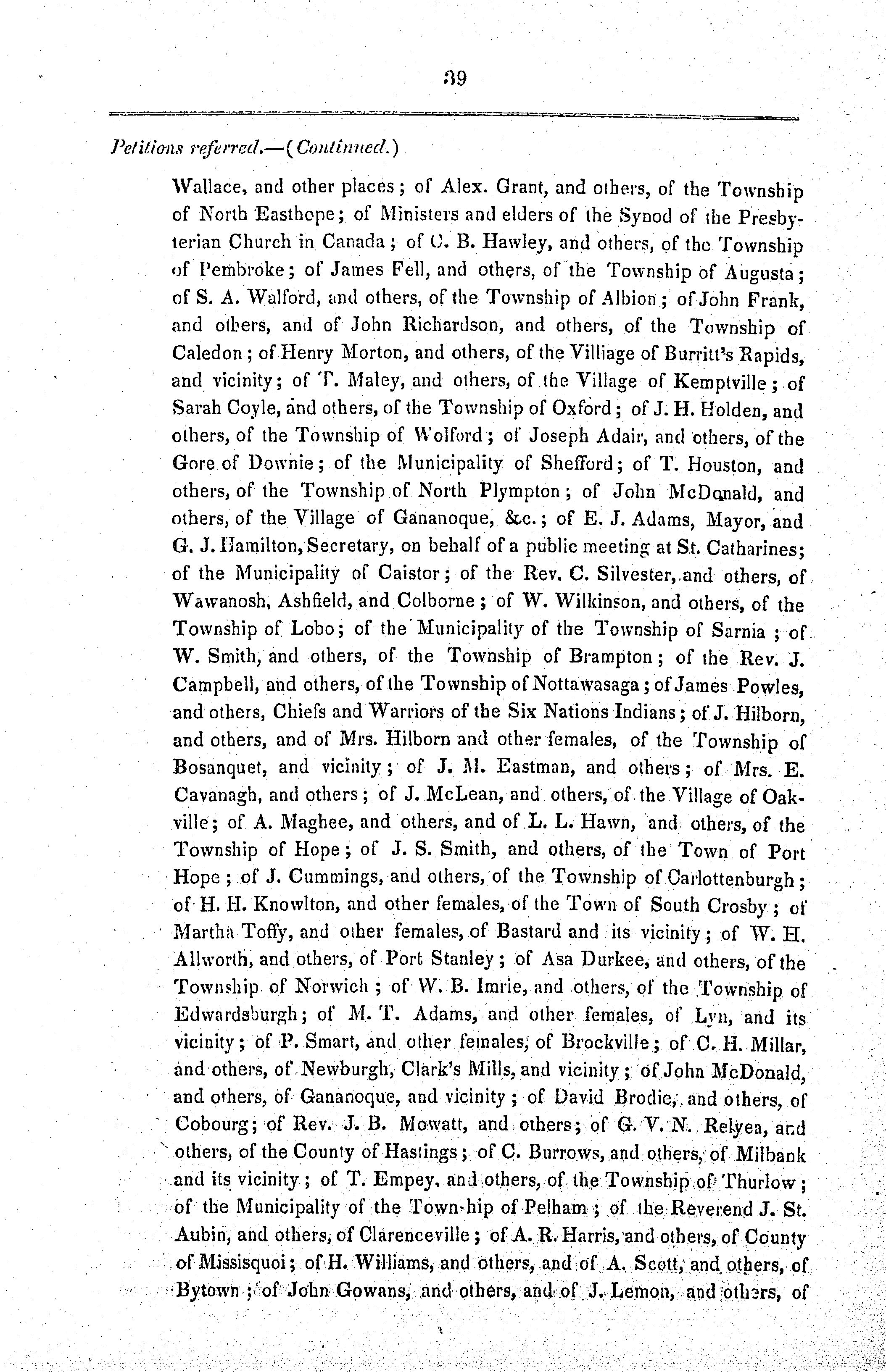 39

Petitions referred.—(Continued.)

Wallace, and other places; of Alex. Grant, and others, of the Township of North Easthope; of Ministers and elders of the Synod of the Presbyterian Church in Canada; of C. B. Hawley, and others, of the Township of Pembroke; of James Fell, and others, of the Township of Augusta; of S. A. Walford, and others, of the Township of Albion; of John Frank, and others, and of John Richardson, and others, of the Township of Caledon; of Henry Morton, and others, of the Villiage of Burritt's Rapids, and vicinity; of T. Maley, and others, of the Village of Kemptville; of Sarah Coyle, and others, of the Township of Oxford; of J. H. Holden, and others, of the Township of Wolford; of Joseph Adair, and others, of the Gore of Downie; of the Municipality of Shefford; of T. Houston, and others, of the Township of North Plympton; of John McDonald, and others, of the Village of Gananoque, &c.; of E. J. Adams, Mayor, and G. J. Hamilton, Secretary, on behalf of a public meeting at St. Catharines; of the Municipality of Caistor; of the Rev. C. Silvester, and others, of Wawanosh, Ashfield, and Colborne; of W. Wilkinson, and others, of the Township of Lobo; of the Municipality of the Township of Sarnia; of W. Smith, and others, of the Township of Brampton; of the Rev. J. Campbell, and others, of the Township of Nottawasaga; of James Powles, and others, Chiefs and Warriors of the Six Nations Indians; of J. Hilborn, and others, and of Mrs. Hilborn and other females, of the Township of Bosanquet, and vicinity; of J. M. Eastman, and others; of Mrs. E. Cavanagh, and others; of J. McLean, and others, of the Village of Oakville; of A. Maghee, and others, and of L. L. Hawn, and others, of the Township of Hope; of J. S. Smith, and others, of the Town of Port Hope; of J. Cummings, and others, of the Township of Carlottenburgh; of H. H. Knowlton, and other females, of the Town of South Crosby; of Martha Toffy, and other females, of Bastard and its vicinity; of W. H. Allworth, and others, of Port Stanley; of Asa Durkee, and others, of the Township of Norwich; of W. B. Imrie, and others, of the Township of Edwardsburgh; of M. T. Adams, and other females, of Lyn, and its vicinity; of P. Smart, and other females, of Brockville; of C. H. Millar, and others, of Newburgh, Clark's Mills, and vicinity; of John McDonald, and others, of Gananoque, and vicinity; of David Brodie, and others, of Cobourg; of Rev. J. B. Mowatt, and others; of G. V. N. Relyea, and others, of the County of Hastings; of C. Burrows, and others, of Milbank and its vicinity; of T. Empey, and others, of the Township of Thurlow; of the Municipality of the Township of Pelham; of the Reverend J. St. Aubin, and others, of Clarenceville; of A. R. Harris, and others, of County of Missisquoi; of H. Williams, and others, and of A. Scott, and others, of Bytown; of John Gowans, and others, and of J. Lemon, and others, of